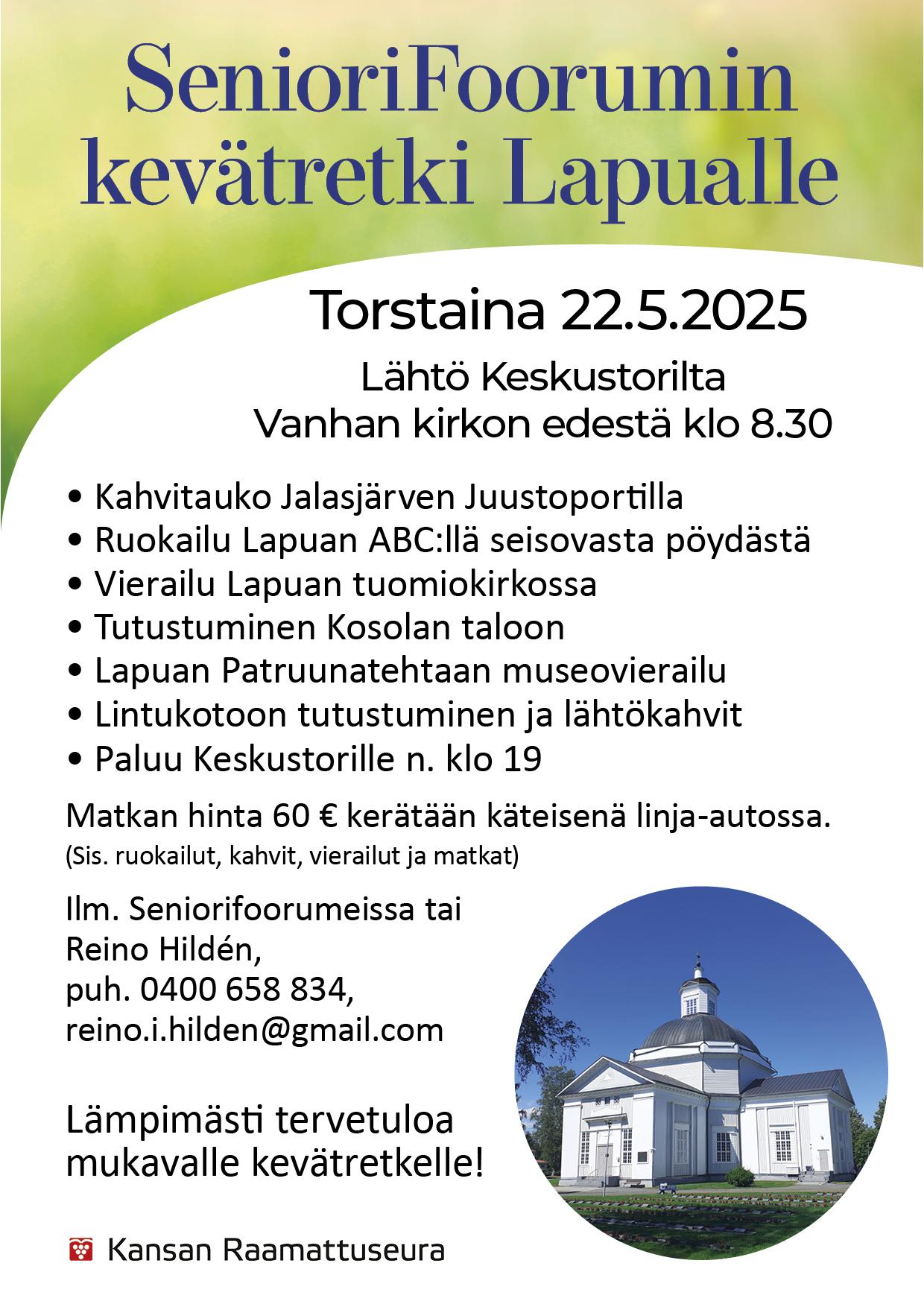 SenioriFoorumin kevätretki Lapualle

Torstaina 22.5.2025

Lähtö Keskustorilta
Vanhan kirkon edestä klo 8.30

• Kahvitauko Jalasjärven Juustoportilla
• Ruokailu Lapuan ABC:llä seisovasta pöydästä
• Vierailu Lapuan tuomiokirkossa
• Tutustuminen Kosolan taloon
• Lapuan Patruunatehtaan museovierailu
• Lintukotoon tutustuminen ja lähtökahvit
• Paluu Keskustorille n. klo 19

Matkan hinta 60 € kerätään käteisenä linja-autossa.
(Sis. ruokailut, kahvit, vierailut ja matkat)

Ilm. Seniorifoorumeissa tai
Reino Hildén,
puh. 0400 658 834,
reino.i.hilden@gmail.com

Lämpimästi tervetuloa mukavalle kevätretkelle!

Kansan Raamattuseura